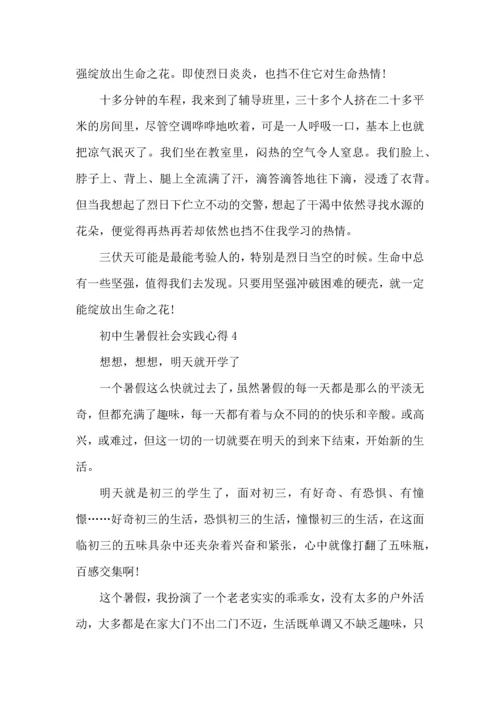 强绽放出生命之花。即使烈日炎炎，也挡不住它对生命热情！

十多分钟的车程，我来到了辅导班里，三十多个人挤在二十多平米的房间里，尽管空调哗哗地吹着，可是一人呼吸一口，基本上也就把凉气泯灭了。我们坐在教室里，闷热的空气令人窒息。我们脸上、脖子上、背上、腿上全流满了汗，滴答滴答地往下滴，浸透了衣背。但当我想起了烈日下伫立不动的交警，想起了干渴中依然寻找水源的花朵，便觉得再热再若却依然也挡不住我学习的热情。

三伏天可能是最能考验人的，特别是烈日当空的时候。生命中总有一些坚强，值得我们去发现。只要用坚强冲破困难的硬壳，就一定能绽放出生命之花！

初中生暑假社会实践心得 4

想想，想想，明天就开学了

一个暑假这么快就过去了，虽然暑假的每一天都是那么的平淡无奇，但都充满了趣味，每一天都有着与众不同的的快乐和辛酸。或高兴，或难过，但这一切的一切就要在明天的到来下结束，开始新的生活。

明天就是初三的学生了，面对初三，有好奇、有恐惧、有憧憬……好奇初三的生活，恐惧初三的生活，憧憬初三的生活，在这面临初三的五味具杂中还夹杂着兴奋和紧张，心中就像打翻了五味瓶，百感交集啊！

这个暑假，我扮演了一个老老实实的乖乖女，没有太多的户外活动，大多都是在家大门不出二门不迈，生活既单调又不缺乏趣味，只